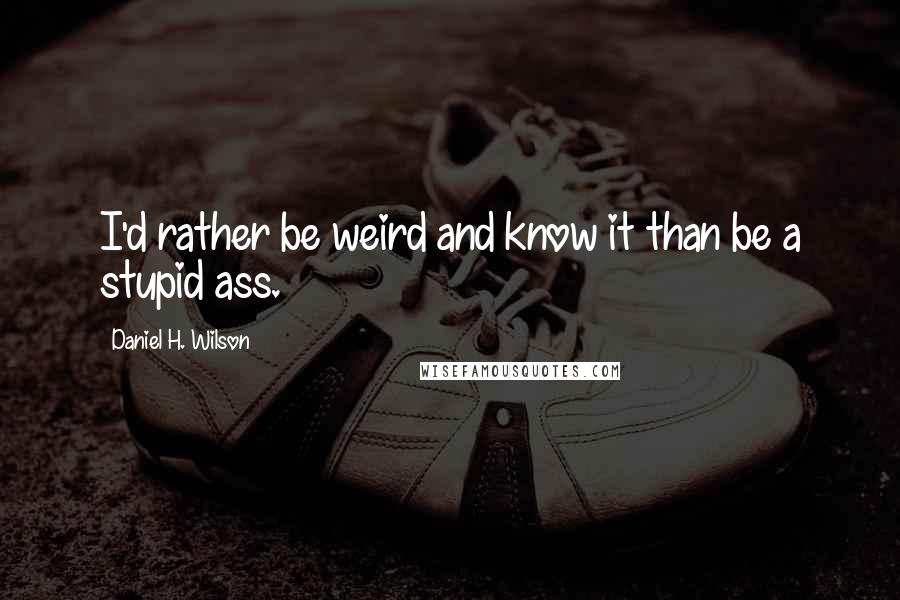 I'd rather be weird and know it than be a stupid ass.

Daniel H. Wilson

WISEFAMOUSQUOTES.COM